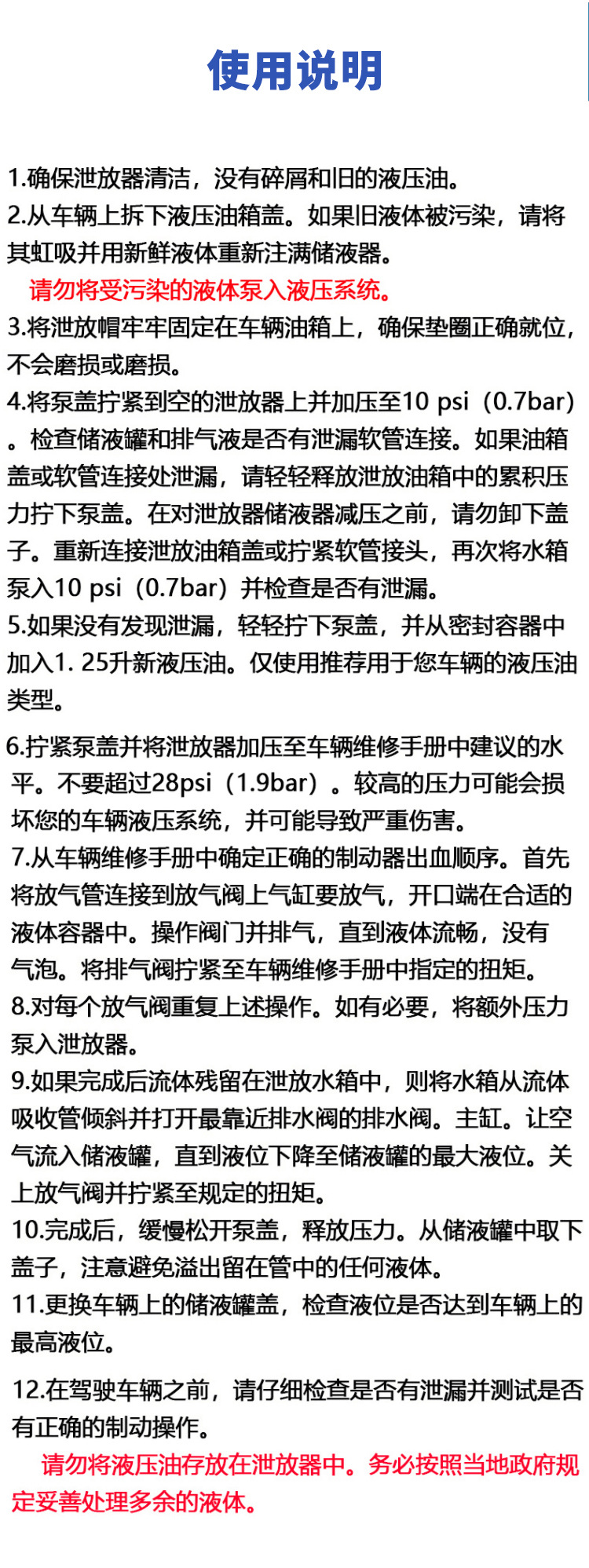 使用说明

1.确保泄放器清洁，没有碎屑和旧的液压油。
2.从车辆上拆下液压油箱盖。如果旧液体被污染，请将其虹吸并用新鲜液体重新注满储液器。
请勿将受污染的液体泵入液压系统。
3.将泄放帽牢牢固定在车辆油箱上，确保垫圈正确就位，不会磨损或磨损。
4.将泵盖拧紧到空的泄放器上并加压至10 psi（0.7bar）。检查储液罐和排气液是否有泄漏软管连接。如果油箱盖或软管连接处泄漏，请轻轻释放泄放油箱中的累积压力拧下泵盖。在对泄放器储液器减压之前，请勿卸下盖子。重新连接泄放油箱盖或拧紧软管接头，再次将水箱泵入10 psi（0.7bar）并检查是否有泄漏。
5.如果没有发现泄漏，轻轻拧下泵盖，并从密封容器中加入1. 25升新液压油。仅使用推荐用于您车辆的液压油类型。

6.拧紧泵盖并将泄放器加压至车辆维修手册中建议的水平。不要超过28psi（1.9bar）。较高的压力可能会损坏您的车辆液压系统，并可能导致严重伤害。
7.从车辆维修手册中确定正确的制动器出血顺序。首先将放气管连接到放气阀上气缸要放气，开口端在合适的液体容器中。操作阀门并排气，直到液体流畅，没有气泡。将排气阀拧紧至车辆维修手册中指定的扭矩。
8.对每个放气阀重复上述操作。如有必要，将额外压力泵入泄放器。
9.如果完成后流体残留在泄放水箱中，则将水箱从流体吸收管倾斜并打开最靠近排水阀的排水阀。主缸。让空气流入储液罐，直到液位下降至储液罐的最大液位。关上放气阀并拧紧至规定的扭矩。
10.完成后，缓慢松开泵盖，释放压力。从储液罐中取下盖子，注意避免溢出留在管中的任何液体。
11.更换车辆上的储液罐盖，检查液位是否达到车辆上的最高液位。

12.在驾驶车辆之前，请仔细检查是否有泄漏并测试是否有正确的制动操作。
请勿将液压油存放在泄放器中。务必按照当地政府规定妥善处理多余的液体。